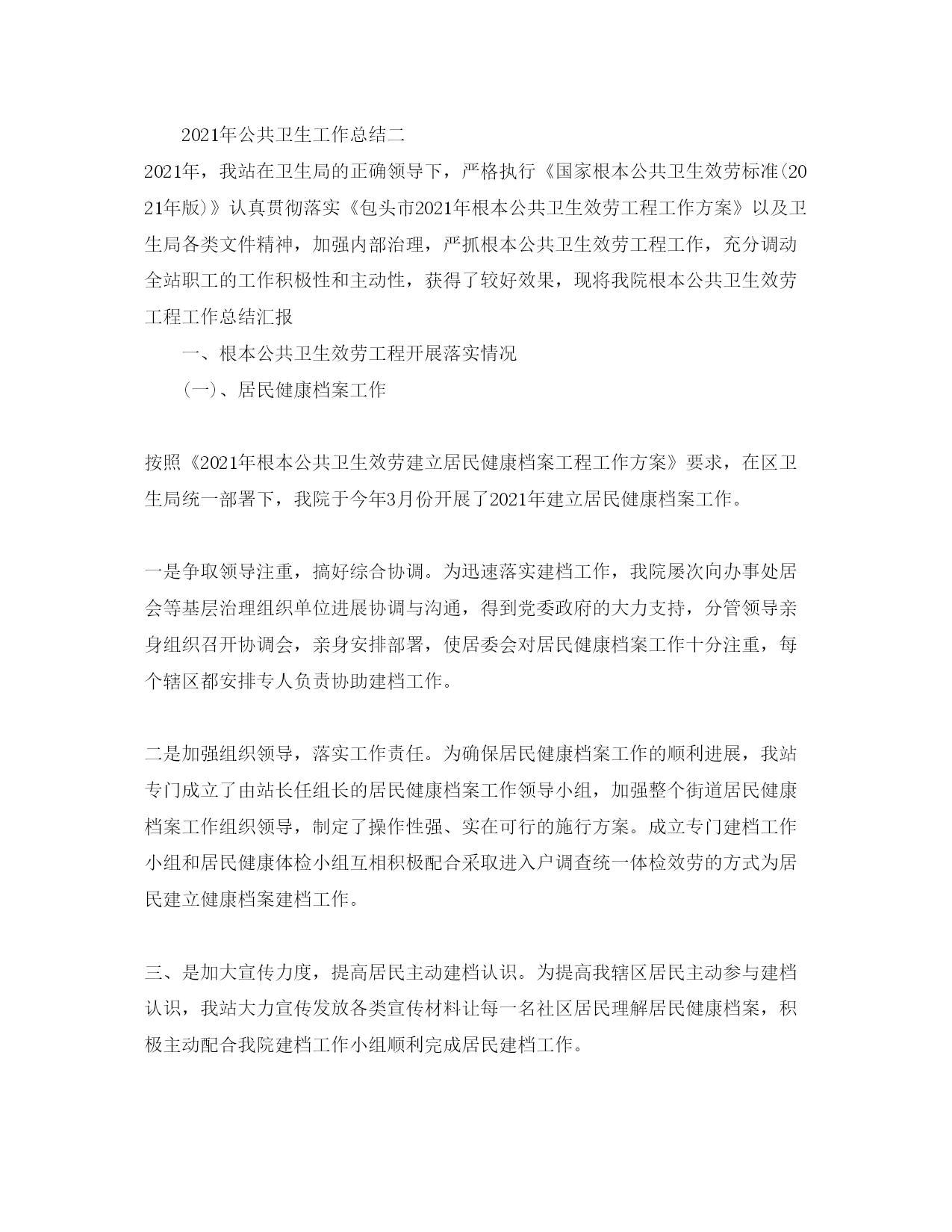 2021年公共卫生工作总结二

2021年，我站在卫生局的正确领导下，严格执行《国家根本公共卫生效劳标准(2021年版)》认真贯彻落实《包头市2021年根本公共卫生效劳工程工作方案》以及卫生局各类文件精神，加强内部治理，严抓根本公共卫生效劳工程工作，充分调动全站职工的工作积极性和主动性，获得了较好效果，现将我院根本公共卫生效劳工程工作总结汇报

一、根本公共卫生效劳工程开展落实情况

(一)、居民健康档案工作

按照《2021年根本公共卫生效劳建立居民健康档案工程工作方案》要求，在区卫生局统一部署下，我院于今年3月份开展了2021年建立居民健康档案工作。

一是争取领导注重，搞好综合协调。为迅速落实建档工作，我院屡次向办事处居会等基层治理组织单位进展协调与沟通，得到党委政府的大力支持，分管领导亲身组织召开协调会，亲身安排部署，使居委会对居民健康档案工作十分注重，每个辖区都安排专人负责协助建档工作。

二是加强组织领导，落实工作责任。为确保居民健康档案工作的顺利进展，我站专门成立了由站长任组长的居民健康档案工作领导小组，加强整个街道居民健康档案工作组织领导，制定了操作性强、实在可行的施行方案。成立专门建档工作小组和居民健康体检小组互相积极配合采取进入户调查统一体检效劳的方式为居民建立健康档案建档工作。

三、是加大宣传力度，提高居民主动建档认识。为提高我辖区居民主动参与建档认识，我站大力宣传发放各类宣传材料让每一名社区居民理解居民健康档案，积极主动配合我院建档工作小组顺利完成居民建档工作。